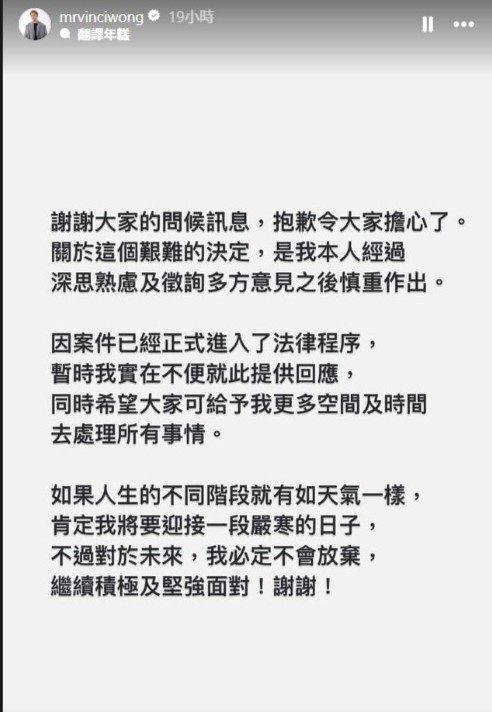 mrvinciwong 19小時
翻譯年糕

謝謝大家的問候訊息，抱歉令大家擔心了。
關於這個艱難的決定，是我本人經過
深思熟慮及徵詢多方意見之後慎重作出。

因案件已經正式進入了法律程序，
暫時我實在不便就此提供回應，
同時希望大家可給予我更多空間及時間
去處理所有事情。

如果人生的不同階段就有如天氣一樣，
肯定我將要迎接一段嚴寒的日子，
不過對於未來，我必定不會放棄，
繼續積極及堅強面對！謝謝！